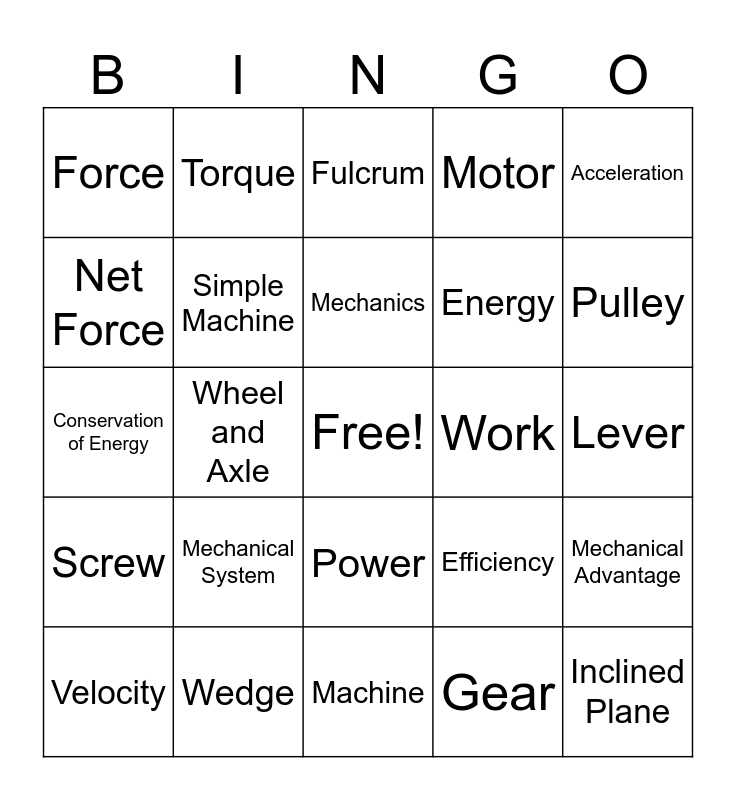 | B | I | N | G | O |
|---|---|---|---|---|
| Force | Torque | Fulcrum | Motor | Acceleration |
| Net Force | Simple Machine | Mechanics | Energy | Pulley |
| Conservation of Energy | Wheel and Axle | Free! | Work | Lever |
| Screw | Mechanical System | Power | Efficiency | Mechanical Advantage |
| Velocity | Wedge | Machine | Gear | Inclined Plane |